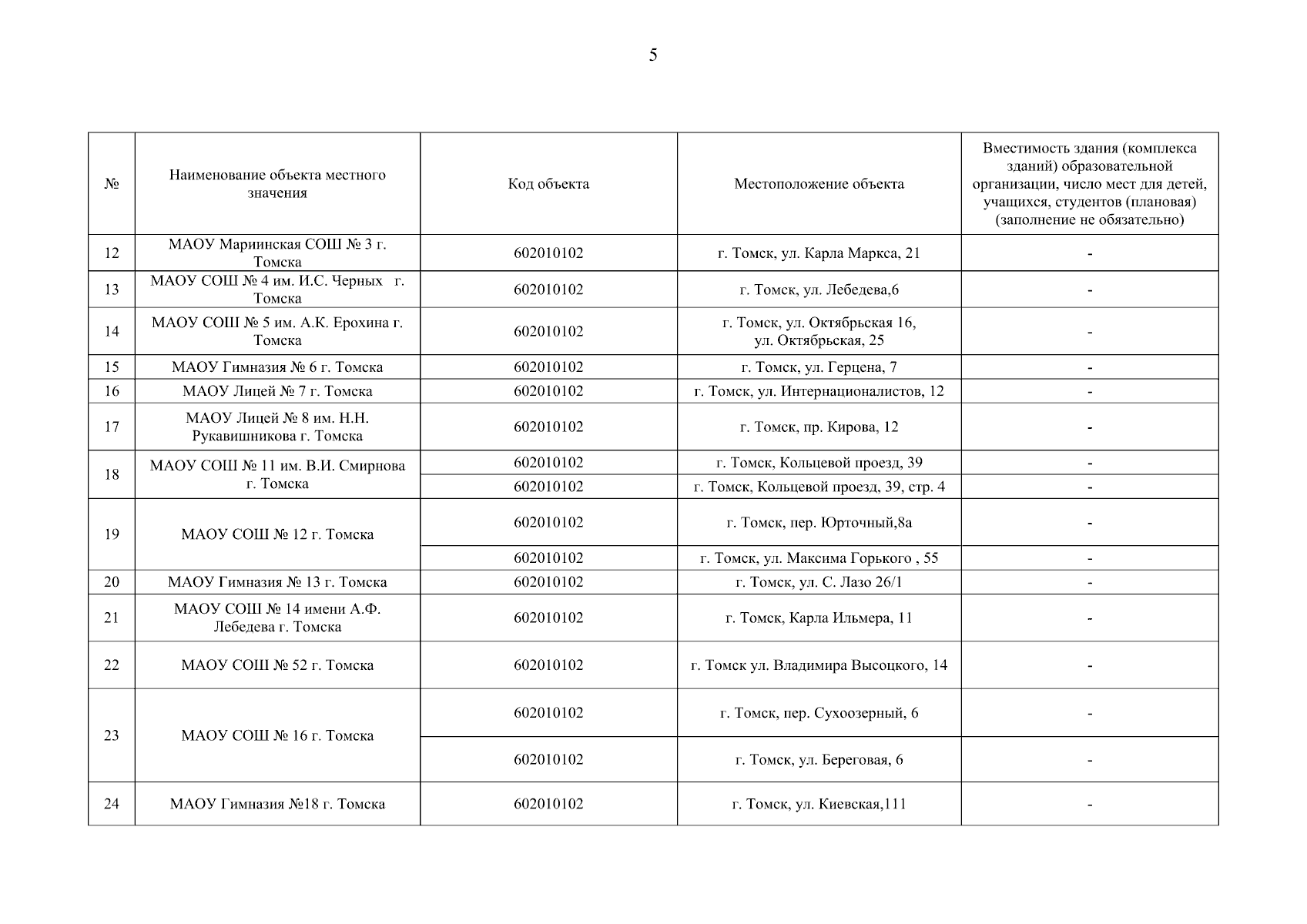 5

| № | Наименование объекта местного значения | Код объекта | Местоположение объекта | Вместимость здания (комплекса зданий) образовательной организации, число мест для детей, учащихся, студентов (плановая) (заполнение не обязательно) |
|---|---|---|---|---|
| 12 | МАОУ Мариинская СОШ № 3 г. Томска | 602010102 | г. Томск, ул. Карла Маркса, 21 | - |
| 13 | МАОУ СОШ № 4 им. И.С. Черных г. Томска | 602010102 | г. Томск, ул. Лебедева,6 | - |
| 14 | МАОУ СОШ № 5 им. А.К. Ерохина г. Томска | 602010102 | г. Томск, ул. Октябрьская 16, ул. Октябрьская, 25 | - |
| 15 | МАОУ Гимназия № 6 г. Томска | 602010102 | г. Томск, ул. Герцена, 7 | - |
| 16 | МАОУ Лицей № 7 г. Томска | 602010102 | г. Томск, ул. Интернационалистов, 12 | - |
| 17 | МАОУ Лицей № 8 им. Н.Н. Рукавишникова г. Томска | 602010102 | г. Томск, пр. Кирова, 12 | - |
| 18 | МАОУ СОШ № 11 им. В.И. Смирнова г. Томска | 602010102 | г. Томск, Кольцевой проезд, 39 | - |
| | | 602010102 | г. Томск, Кольцевой проезд, 39, стр. 4 | - |
| 19 | МАОУ СОШ № 12 г. Томска | 602010102 | г. Томск, пер. Юрточный,8а | - |
| | | 602010102 | г. Томск, ул. Максима Горького , 55 | - |
| 20 | МАОУ Гимназия № 13 г. Томска | 602010102 | г. Томск, ул. С. Лазо 26/1 | - |
| 21 | МАОУ СОШ № 14 имени А.Ф. Лебедева г. Томска | 602010102 | г. Томск, Карла Ильмера, 11 | - |
| 22 | МАОУ СОШ № 52 г. Томска | 602010102 | г. Томск ул. Владимира Высоцкого, 14 | - |
| 23 | МАОУ СОШ № 16 г. Томска | 602010102 | г. Томск, пер. Сухоозерный, 6 | - |
| | | 602010102 | г. Томск, ул. Береговая, 6 | - |
| 24 | МАОУ Гимназия №18 г. Томска | 602010102 | г. Томск, ул. Киевская,111 | - |